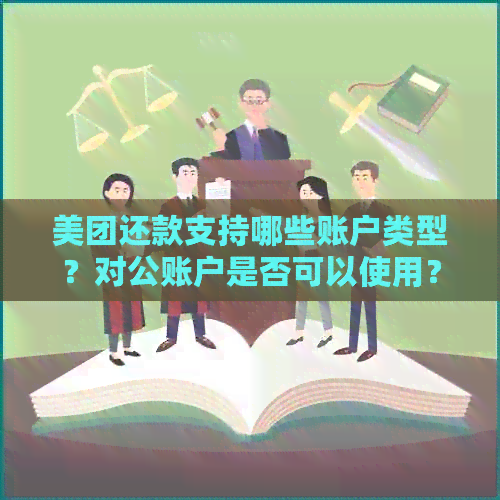 美团还款支持哪些账户类型？对公账户是否可以使用？